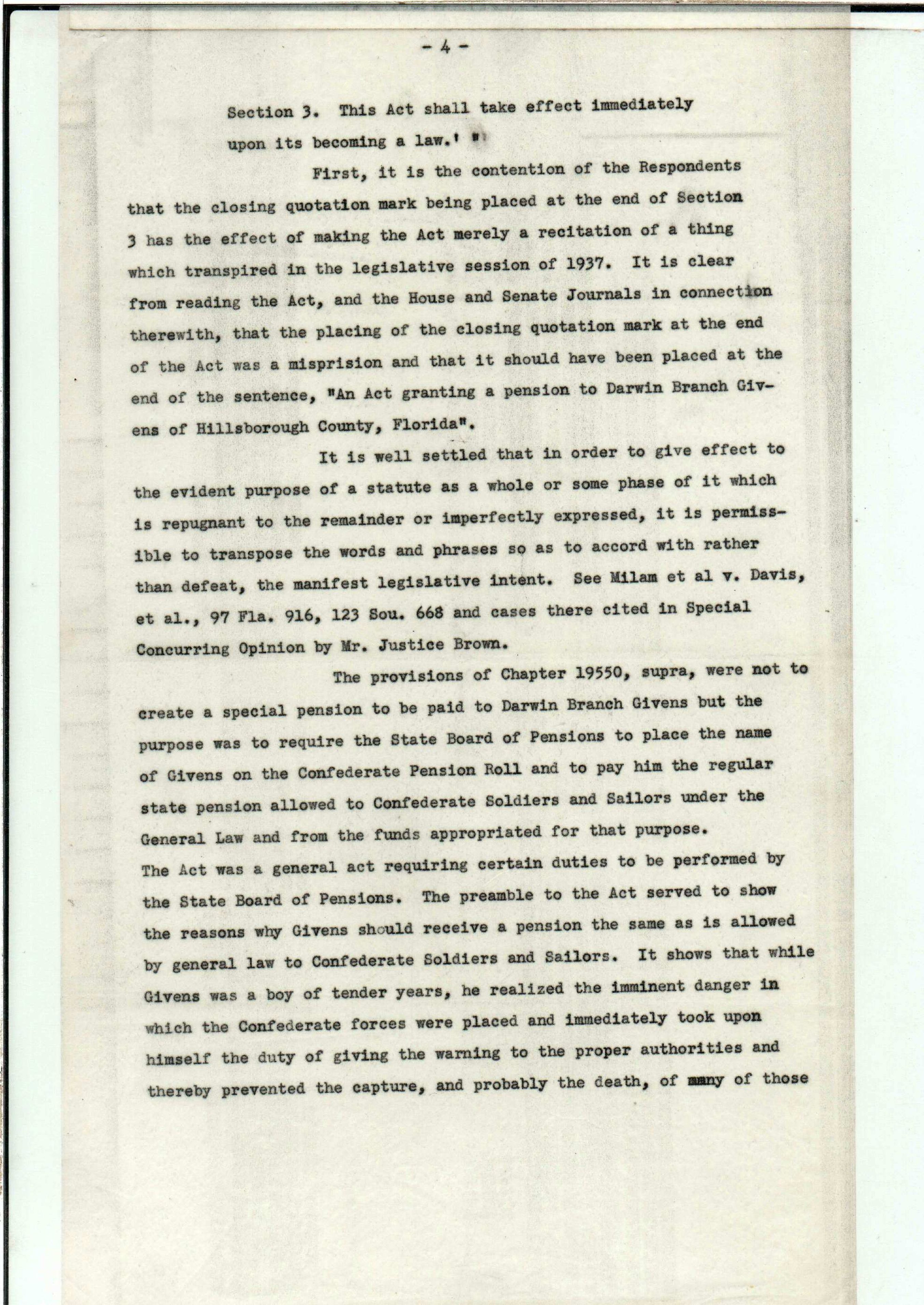 - 4 -

Section 3. This Act shall take effect immediately upon its becoming a law.' "

First, it is the contention of the Respondents that the closing quotation mark being placed at the end of Section 3 has the effect of making the Act merely a recitation of a thing which transpired in the legislative session of 1937. It is clear from reading the Act, and the House and Senate Journals in connection therewith, that the placing of the closing quotation mark at the end of the Act was a misprision and that it should have been placed at the end of the sentence, "An Act granting a pension to Darwin Branch Givens of Hillsborough County, Florida".

It is well settled that in order to give effect to the evident purpose of a statute as a whole or some phase of it which is repugnant to the remainder or imperfectly expressed, it is permissible to transpose the words and phrases so as to accord with rather than defeat, the manifest legislative intent. See Milam et al v. Davis, et al., 97 Fla. 916, 123 Sou. 668 and cases there cited in Special Concurring Opinion by Mr. Justice Brown.

The provisions of Chapter 19550, supra, were not to create a special pension to be paid to Darwin Branch Givens but the purpose was to require the State Board of Pensions to place the name of Givens on the Confederate Pension Roll and to pay him the regular state pension allowed to Confederate Soldiers and Sailors under the General Law and from the funds appropriated for that purpose.

The Act was a general act requiring certain duties to be performed by the State Board of Pensions. The preamble to the Act served to show the reasons why Givens should receive a pension the same as is allowed by general law to Confederate Soldiers and Sailors. It shows that while Givens was a boy of tender years, he realized the imminent danger in which the Confederate forces were placed and immediately took upon himself the duty of giving the warning to the proper authorities and thereby prevented the capture, and probably the death, of many of those